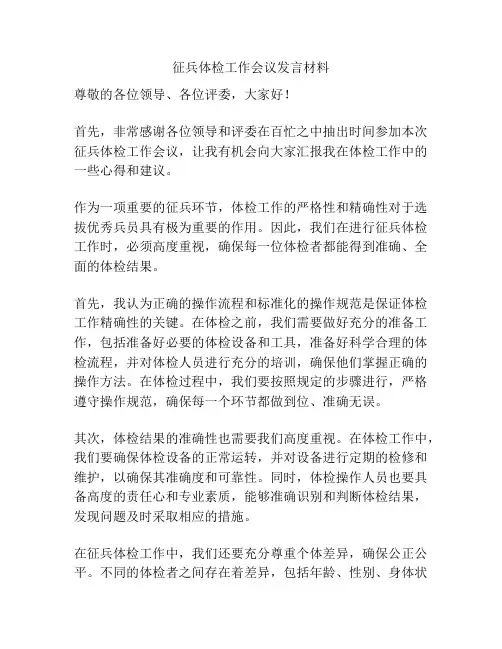 征兵体检工作会议发言材料

尊敬的各位领导、各位评委，大家好！

首先，非常感谢各位领导和评委在百忙之中抽出时间参加本次征兵体检工作会议，让我有机会向大家汇报我在体检工作中的一些心得和建议。

作为一项重要的征兵环节，体检工作的严格性和精确性对于选拔优秀兵员具有极为重要的作用。因此，我们在进行征兵体检工作时，必须高度重视，确保每一位体检者都能得到准确、全面的体检结果。

首先，我认为正确的操作流程和标准化的操作规范是保证体检工作精确性的关键。在体检之前，我们需要做好充分的准备工作，包括准备好必要的体检设备和工具，准备好科学合理的体检流程，并对体检人员进行充分的培训，确保他们掌握正确的操作方法。在体检过程中，我们要按照规定的步骤进行，严格遵守操作规范，确保每一个环节都做到位、准确无误。

其次，体检结果的准确性也需要我们高度重视。在体检工作中，我们要确保体检设备的正常运转，并对设备进行定期的检修和维护，以确保其准确度和可靠性。同时，体检操作人员也要具备高度的责任心和专业素质，能够准确识别和判断体检结果，发现问题及时采取相应的措施。

在征兵体检工作中，我们还要充分尊重个体差异，确保公正公平。不同的体检者之间存在着差异，包括年龄、性别、身体状